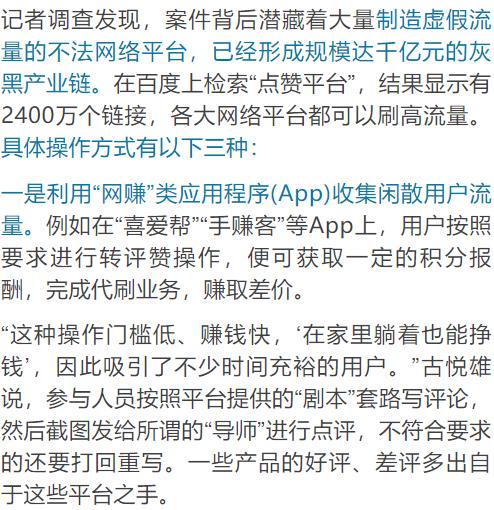 记者调查发现，案件背后潜藏着大量制造虚假流量的不法网络平台，已经形成规模达千亿元的灰黑产业链。在百度上检索“点赞平台”，结果显示有2400万个链接，各大网络平台都可以刷高流量。具体操作方式有以下三种：

一是利用“网赚”类应用程序(App)收集闲散用户流量。例如在“喜爱帮”“手赚客”等App上，用户按照要求进行转评赞操作，便可获取一定的积分报酬，完成代刷业务，赚取差价。

“这种操作门槛低、赚钱快，‘在家里躺着也能挣钱’，因此吸引了不少时间充裕的用户。”古悦雄说，参与人员按照平台提供的“剧本”套路写评论，然后截图发给所谓的“导师”进行点评，不符合要求的还要打回重写。一些产品的好评、差评多出自于这些平台之手。